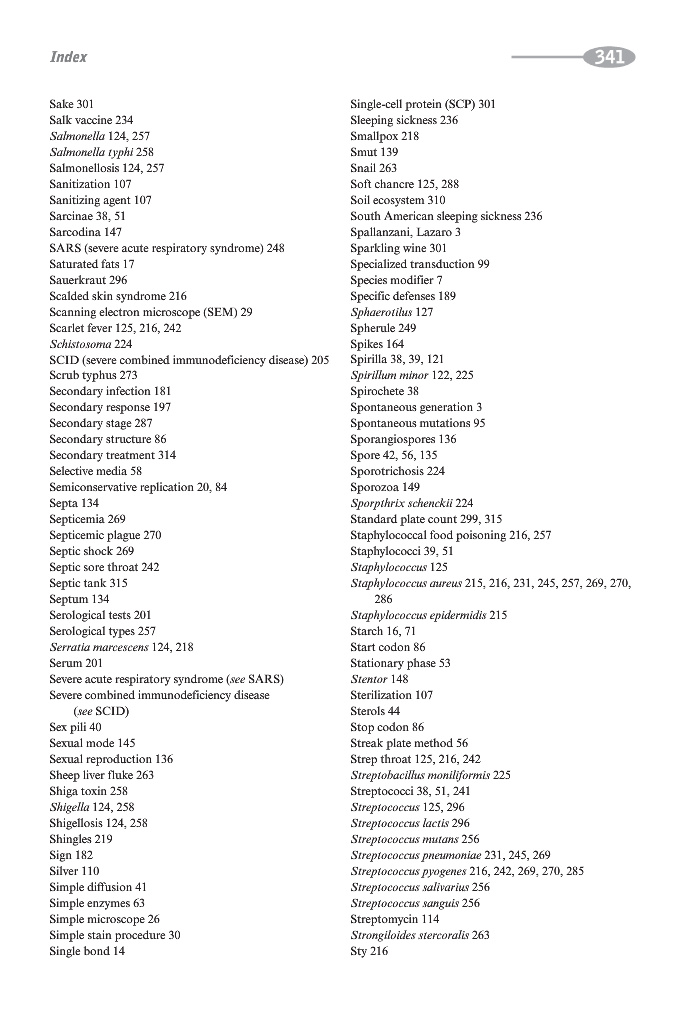 Index

341

Sake 301
Salk vaccine 234
Salmonella 124, 257
Salmonella typhi 258
Salmonellosis 124, 257
Sanitization 107
Sanitizing agent 107
Sarcinae 38, 51
Sarcodina 147
SARS (severe acute respiratory syndrome) 248
Saturated fats 17
Sauerkraut 296
Scalded skin syndrome 216
Scanning electron microscope (SEM) 29
Scarlet fever 125, 216, 242
Schistosoma 224
SCID (severe combined immunodeficiency disease) 205
Scrub typhus 273
Secondary infection 181
Secondary response 197
Secondary stage 287
Secondary structure 86
Secondary treatment 314
Selective media 58
Semiconservative replication 20, 84
Septa 134
Septicemia 269
Septicemic plague 270
Septic shock 269
Septic sore throat 242
Septic tank 315
Septum 134
Serological tests 201
Serological types 257
Serratia marcescens 124, 218
Serum 201
Severe acute respiratory syndrome (see SARS)
Severe combined immunodeficiency disease (see SCID)
Sex pili 40
Sexual mode 145
Sexual reproduction 136
Sheep liver fluke 263
Shiga toxin 258
Shigella 124, 258
Shigellosis 124, 258
Shingles 219
Sign 182
Silver 110
Simple diffusion 41
Simple enzymes 63
Simple microscope 26
Simple stain procedure 30
Single bond 14

Single-cell protein (SCP) 301
Sleeping sickness 236
Smallpox 218
Smut 139
Snail 263
Soft chancre 125, 288
Soil ecosystem 310
South American sleeping sickness 236
Spallanzani, Lazaro 3
Sparkling wine 301
Specialized transduction 99
Species modifier 7
Specific defenses 189
Sphaerotilus 127
Spherule 249
Spikes 164
Spirilla 38, 39, 121
Spirillum minor 122, 225
Spirochete 38
Spontaneous generation 3
Spontaneous mutations 95
Sporangiospores 136
Spore 42, 56, 135
Sporotrichosis 224
Sporozoa 149
Sporpthrix schenckii 224
Standard plate count 299, 315
Staphylococcal food poisoning 216, 257
Staphylococci 39, 51
Staphylococcus 125
Staphylococcus aureus 215, 216, 231, 245, 257, 269, 270, 286
Staphylococcus epidermidis 215
Starch 16, 71
Start codon 86
Stationary phase 53
Stentor 148
Sterilization 107
Sterols 44
Stop codon 86
Streak plate method 56
Strep throat 125, 216, 242
Streptobacillus moniliformis 225
Streptococci 38, 51, 241
Streptococcus 125, 296
Streptococcus lactis 296
Streptococcus mutans 256
Streptococcus pneumoniae 231, 245, 269
Streptococcus pyogenes 216, 242, 269, 270, 285
Streptococcus salivarius 256
Streptococcus sanguis 256
Streptomycin 114
Strongiloides stercoralis 263
Sty 216